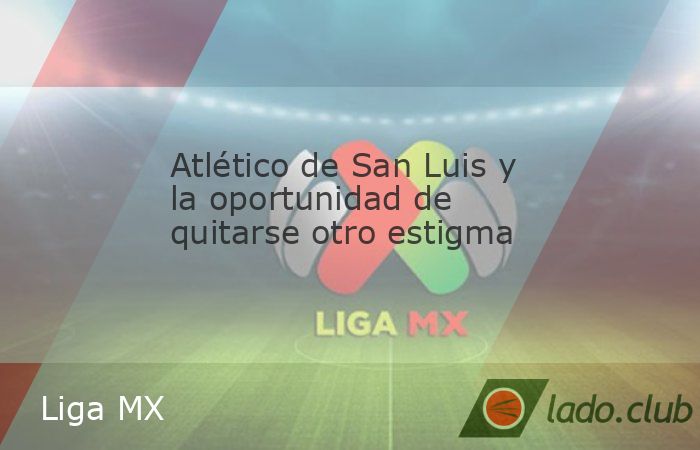 Atlético de San Luis y la oportunidad de quitarse otro estigma

LIGA MX

Liga MX

lado.club